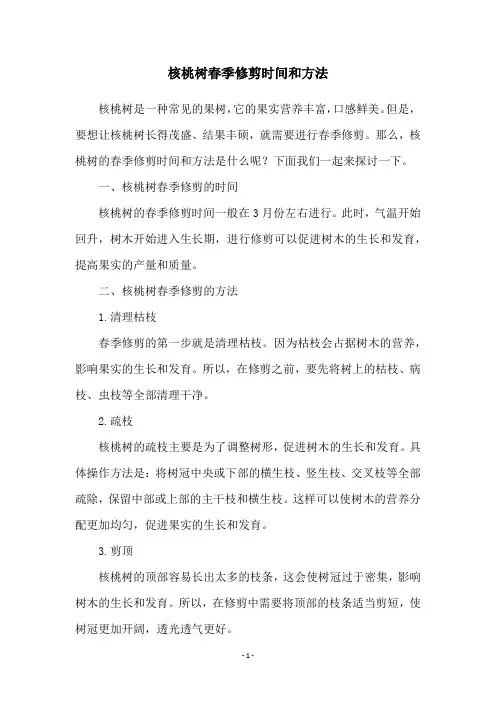 核桃树春季修剪时间和方法

核桃树是一种常见的果树,它的果实营养丰富,口感鲜美。但是,要想让核桃树长得茂盛、结果丰硕,就需要进行春季修剪。那么,核桃树的春季修剪时间和方法是什么呢?下面我们一起来探讨一下。

一、核桃树春季修剪的时间

核桃树的春季修剪时间一般在3月份左右进行。此时,气温开始回升,树木开始进入生长期,进行修剪可以促进树木的生长和发育,提高果实的产量和质量。

二、核桃树春季修剪的方法

1.清理枯枝

春季修剪的第一步就是清理枯枝。因为枯枝会占据树木的营养,影响果实的生长和发育。所以,在修剪之前,要先将树上的枯枝、病枝、虫枝等全部清理干净。

2.疏枝

核桃树的疏枝主要是为了调整树形,促进树木的生长和发育。具体操作方法是:将树冠中央或下部的横生枝、竖生枝、交叉枝等全部疏除,保留中部或上部的主干枝和横生枝。这样可以使树木的营养分配更加均匀,促进果实的生长和发育。

3.剪顶

核桃树的顶部容易长出太多的枝条,这会使树冠过于密集,影响树木的生长和发育。所以,在修剪中需要将顶部的枝条适当剪短,使树冠更加开阔,透光透气更好。

- 1 -